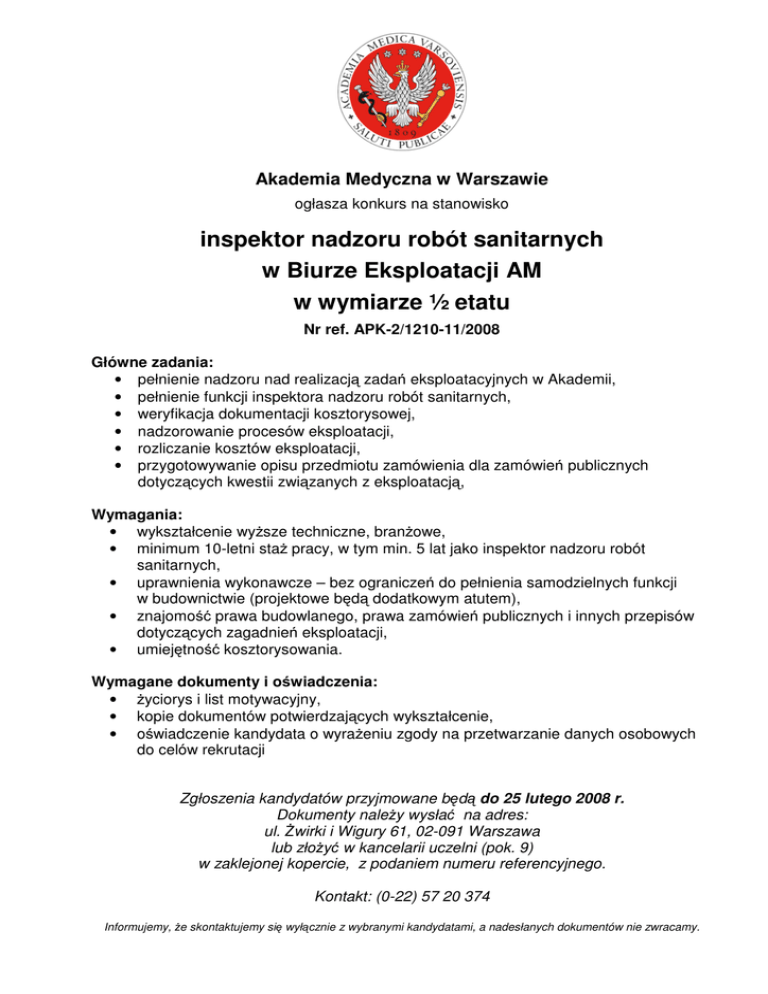 ACADEMIA MEDICA VARSOVIENSIS
1809
SALUTI PUBLICAE

Akademia Medyczna w Warszawie
ogłasza konkurs na stanowisko

inspektor nadzoru robót sanitarnych
w Biurze Eksploatacji AM
w wymiarze ½ etatu
Nr ref. APK-2/1210-11/2008

Główne zadania:
• pełnienie nadzoru nad realizacją zadań eksploatacyjnych w Akademii,
• pełnienie funkcji inspektora nadzoru robót sanitarnych,
• weryfikacja dokumentacji kosztorysowej,
• nadzorowanie procesów eksploatacji,
• rozliczanie kosztów eksploatacji,
• przygotowywanie opisu przedmiotu zamówienia dla zamówień publicznych dotyczących kwestii związanych z eksploatacją,

Wymagania:
• wykształcenie wyższe techniczne, branżowe,
• minimum 10-letni staż pracy, w tym min. 5 lat jako inspektor nadzoru robót sanitarnych,
• uprawnienia wykonawcze – bez ograniczeń do pełnienia samodzielnych funkcji w budownictwie (projektowe będą dodatkowym atutem),
• znajomość prawa budowlanego, prawa zamówień publicznych i innych przepisów dotyczących zagadnień eksploatacji,
• umiejętność kosztorysowania.

Wymagane dokumenty i oświadczenia:
• życiorys i list motywacyjny,
• kopie dokumentów potwierdzających wykształcenie,
• oświadczenie kandydata o wyrażeniu zgody na przetwarzanie danych osobowych do celów rekrutacji

Zgłoszenia kandydatów przyjmowane będą do 25 lutego 2008 r.
Dokumenty należy wysłać na adres:
ul. Żwirki i Wigury 61, 02-091 Warszawa
lub złożyć w kancelarii uczelni (pok. 9)
w zaklejonej kopercie, z podaniem numeru referencyjnego.

Kontakt: (0-22) 57 20 374

Informujemy, że skontaktujemy się wyłącznie z wybranymi kandydatami, a nadesłanych dokumentów nie zwracamy.